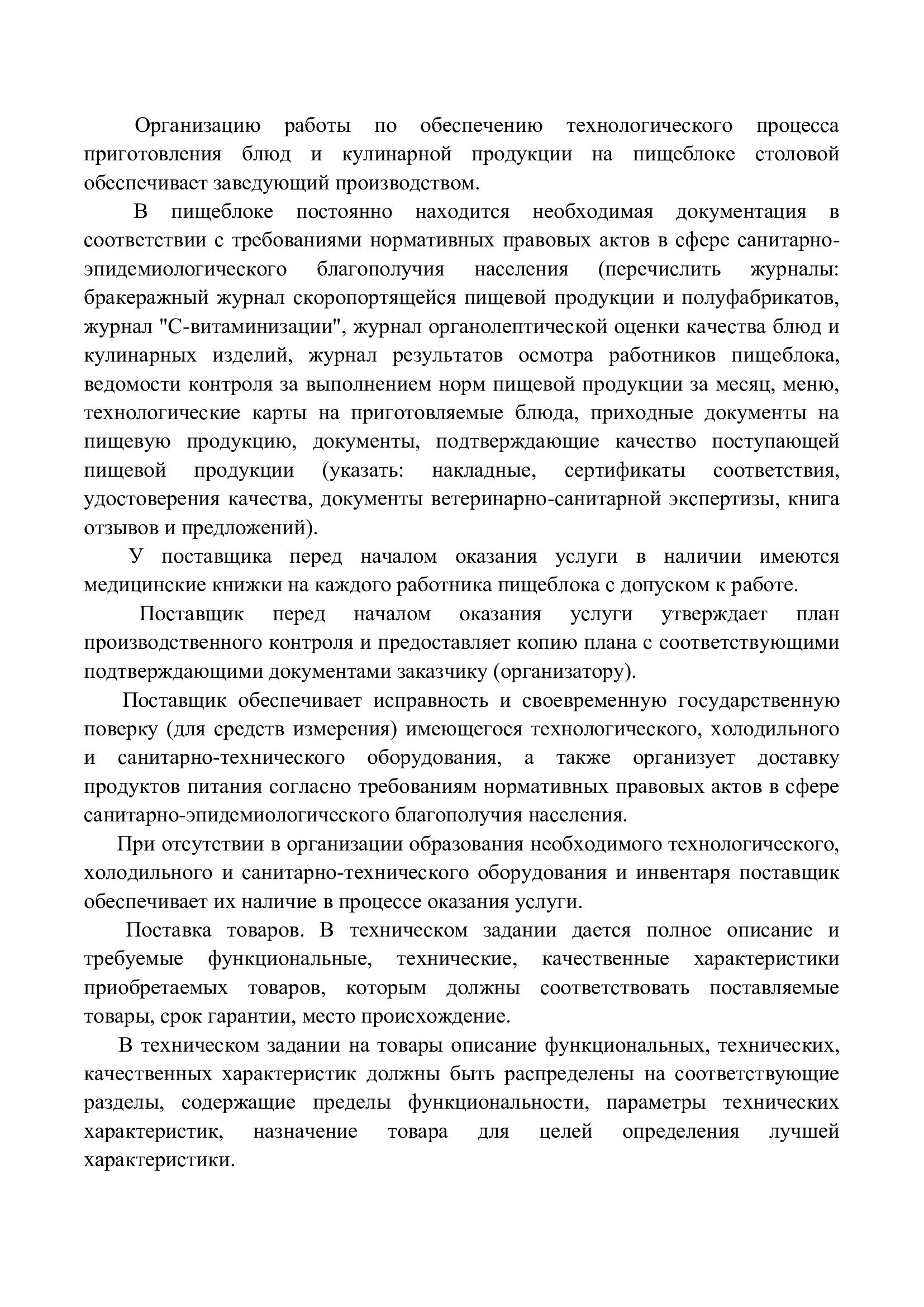 Организацию работы по обеспечению технологического процесса приготовления блюд и кулинарной продукции на пищеблоке столовой обеспечивает заведующий производством.

В пищеблоке постоянно находится необходимая документация в соответствии с требованиями нормативных правовых актов в сфере санитарно-эпидемиологического благополучия населения (перечислить журналы: бракеражный журнал скоропортящейся пищевой продукции и полуфабрикатов, журнал "С-витаминизации", журнал органолептической оценки качества блюд и кулинарных изделий, журнал результатов осмотра работников пищеблока, ведомости контроля за выполнением норм пищевой продукции за месяц, меню, технологические карты на приготовляемые блюда, приходные документы на пищевую продукцию, документы, подтверждающие качество поступающей пищевой продукции (указать: накладные, сертификаты соответствия, удостоверения качества, документы ветеринарно-санитарной экспертизы, книга отзывов и предложений).

У поставщика перед началом оказания услуги в наличии имеются медицинские книжки на каждого работника пищеблока с допуском к работе.

Поставщик перед началом оказания услуги утверждает план производственного контроля и предоставляет копию плана с соответствующими подтверждающими документами заказчику (организатору).

Поставщик обеспечивает исправность и своевременную государственную поверку (для средств измерения) имеющегося технологического, холодильного и санитарно-технического оборудования, а также организует доставку продуктов питания согласно требованиям нормативных правовых актов в сфере санитарно-эпидемиологического благополучия населения.

При отсутствии в организации образования необходимого технологического, холодильного и санитарно-технического оборудования и инвентаря поставщик обеспечивает их наличие в процессе оказания услуги.

Поставка товаров. В техническом задании дается полное описание и требуемые функциональные, технические, качественные характеристики приобретаемых товаров, которым должны соответствовать поставляемые товары, срок гарантии, место происхождение.

В техническом задании на товары описание функциональных, технических, качественных характеристик должны быть распределены на соответствующие разделы, содержащие пределы функциональности, параметры технических характеристик, назначение товара для целей определения лучшей характеристики.